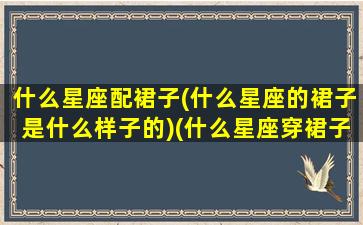 什么星座配裙子(什么星座的裙子是什么样子的)(什么星座穿裙子